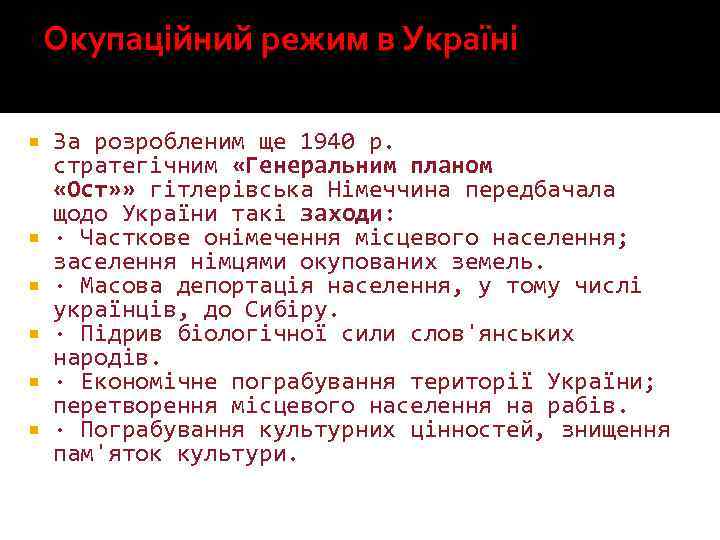 Окупаційний режим в Україні

За розробленим ще 1940 р. стратегічним «Генеральним планом «Ост»» гітлерівська Німеччина передбачала щодо України такі заходи:

· Часткове онімечення місцевого населення; заселення німцями окупованих земель.

· Масова депортація населення, у тому числі українців, до Сибіру.

· Підрив біологічної сили слов'янських народів.

· Економічне пограбування території України; перетворення місцевого населення на рабів.

· Пограбування культурних цінностей, знищення пам'яток культури.